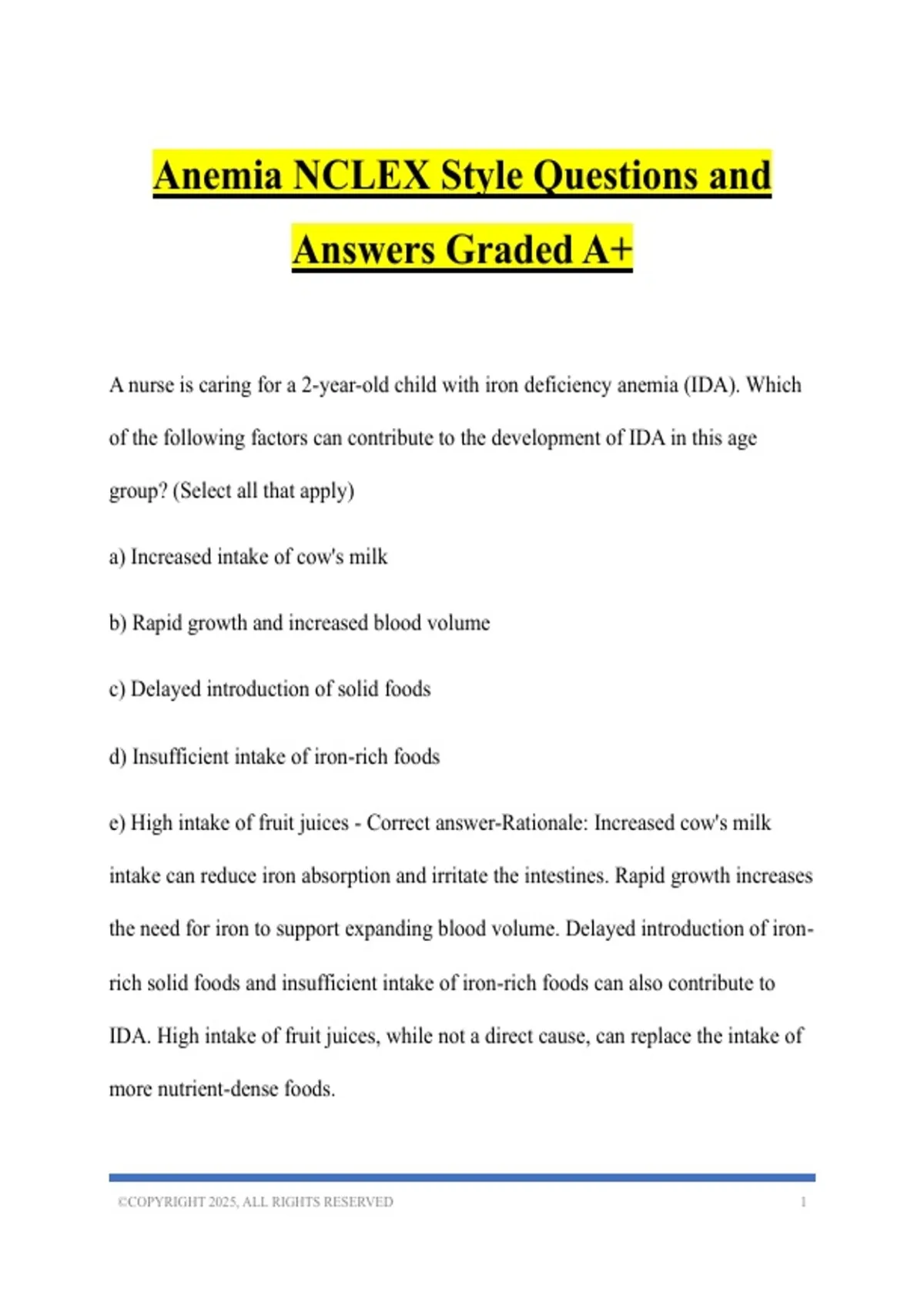 Anemia NCLEX Style Questions and Answers Graded A+

A nurse is caring for a 2-year-old child with iron deficiency anemia (IDA). Which of the following factors can contribute to the development of IDA in this age group? (Select all that apply)

a) Increased intake of cow's milk

b) Rapid growth and increased blood volume

c) Delayed introduction of solid foods

d) Insufficient intake of iron-rich foods

e) High intake of fruit juices - Correct answer-Rationale: Increased cow's milk intake can reduce iron absorption and irritate the intestines. Rapid growth increases the need for iron to support expanding blood volume. Delayed introduction of iron-rich solid foods and insufficient intake of iron-rich foods can also contribute to IDA. High intake of fruit juices, while not a direct cause, can replace the intake of more nutrient-dense foods.

©COPYRIGHT 2025, ALL RIGHTS RESERVED 1